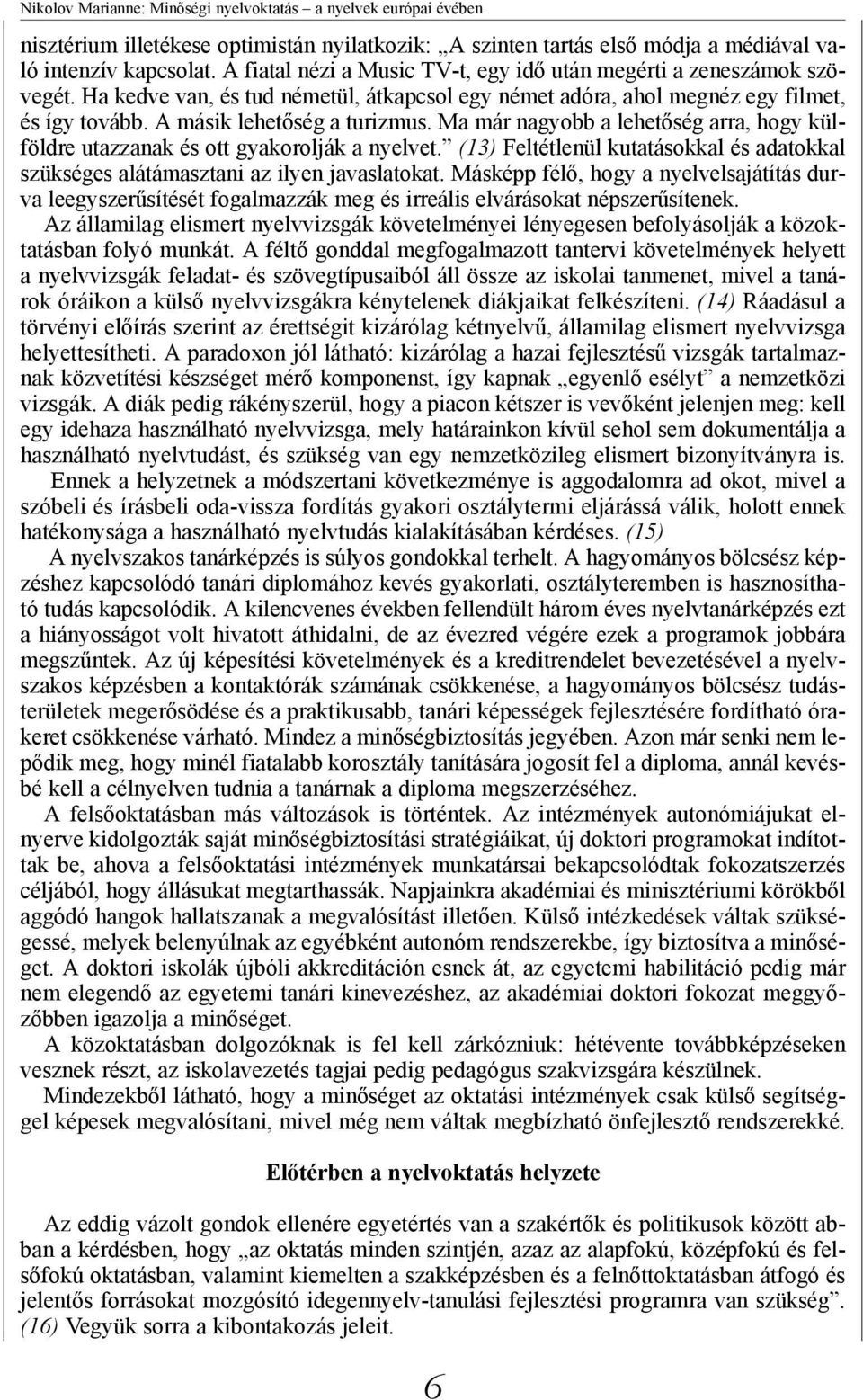 Nikolov Marianne: Minőségi nyelvoktatás – a nyelvek európai évében

nisztérium illetékese optimistán nyilatkozik: „A szinten tartás első módja a médiával való intenzív kapcsolat. A fiatal nézi a Music TV-t, egy idő után megérti a zeneszámok szövegét. Ha kedve van, és tud németül, átkapcsol egy német adóra, ahol megnéz egy filmet, és így tovább. A másik lehetőség a turizmus. Ma már nagyobb a lehetőség arra, hogy külföldre utazzanak és ott gyakorolják a nyelvet.” (13) Feltétlenül kutatásokkal és adatokkal szükséges alátámasztani az ilyen javaslatokat. Másképp félő, hogy a nyelvelsajátítás durva leegyszerűsítését fogalmazzák meg és irreális elvárásokat népszerűsítenek.

Az államilag elismert nyelvvizsgák követelményei lényegesen befolyásolják a közoktatásban folyó munkát. A féltő gonddal megfogalmazott tantervi követelmények helyett a nyelvvizsgák feladat- és szövegtípusaiból áll össze az iskolai tanmenet, mivel a tanárok óráikon a külső nyelvvizsgákra kénytelenek diákjaikat felkészíteni. (14) Ráadásul a törvényi előírás szerint az érettségit kizárólag kétnyelvű, államilag elismert nyelvvizsga helyettesítheti. A paradoxon jól látható: kizárólag a hazai fejlesztésű vizsgák tartalmaznak közvetítési készséget mérő komponenst, így kapnak „egyenlő esélyt” a nemzetközi vizsgák. A diák pedig rákényszerül, hogy a piacon kétszer is vevőként jelenjen meg: kell egy idehaza használható nyelvvizsga, mely határainkon kívül sehol sem dokumentálja a használható nyelvtudást, és szükség van egy nemzetközileg elismert bizonyítványra is.

Ennek a helyzetnek a módszertani következménye is aggodalomra ad okot, mivel a szóbeli és írásbeli oda-vissza fordítás gyakori osztálytermi eljárássá válik, holott ennek hatékonysága a használható nyelvtudás kialakításában kérdéses. (15)

A nyelvszakos tanárképzés is súlyos gondokkal terhelt. A hagyományos bölcsész képzéshez kapcsolódó tanári diplomához kevés gyakorlati, osztályteremben is hasznosítható tudás kapcsolódik. A kilencvenes években fellendült három éves nyelvtanárképzés ezt a hiányosságot volt hivatott áthidalni, de az évezred végére ezek a programok jobbára megszűntek. Az új képesítési követelmények és a kreditrendelet bevezetésével a nyelvszakos képzésben a kontaktórák számának csökkenése, a hagyományos bölcsész tudásterületek megerősödése és a praktikusabb, tanári képességek fejlesztésére fordítható órakeret csökkenése várható. Mindez a minőségbiztosítás jegyében. Azon már senki nem lepődik meg, hogy minél fiatalabb korosztály tanítására jogosít fel a diploma, annál kevésbé kell a célnyelven tudnia a tanárnak a diploma megszerzéséhez.

A felsőoktatásban más változások is történtek. Az intézmények autonómiájukat elnyerve kidolgozták saját minőségbiztosítási stratégiáikat, új doktori programokat indítottak be, ahova a felsőoktatási intézmények munkatársai bekapcsolódtak fokozatszerzés céljából, hogy állásukat megtarthassák. Napjainkra akadémiai és minisztériumi körökből aggódó hangok hallatszanak a megvalósítást illetően. Külső intézkedések váltak szükségessé, melyek belenyúlnak az egyébként autonóm rendszerekbe, így biztosítva a minőséget. A doktori iskolák újbóli akkreditáción esnek át, az egyetemi habilitáció pedig már nem elegendő az egyetemi tanári kinevezéshez, az akadémiai doktori fokozat meggyőzőbben igazolja a minőséget.

A közoktatásban dolgozóknak is fel kell zárkózniuk: hétévente továbbképzéseken vesznek részt, az iskolavezetés tagjai pedig pedagógus szakvizsgára készülnek.

Mindezekből látható, hogy a minőséget az oktatási intézmények csak külső segítséggel képesek megvalósítani, mivel még nem váltak megbízható önfejlesztő rendszerekké.

Előtérben a nyelvoktatás helyzete

Az eddig vázolt gondok ellenére egyetértés van a szakértők és politikusok között abban a kérdésben, hogy „az oktatás minden szintjén, azaz az alapfokú, középfokú és felsőfokú oktatásban, valamint kiemelten a szakképzésben és a felnőttoktatásban átfogó és jelentős forrásokat mozgósító idegennyelv-tanulási fejlesztési programra van szükség”. (16) Vegyük sorra a kibontakozás jeleit.

6